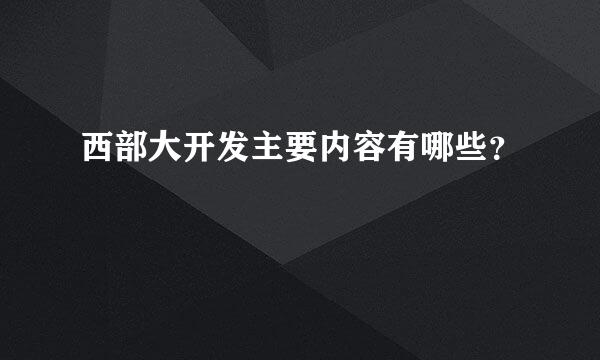 西部大开发主要内容有哪些?